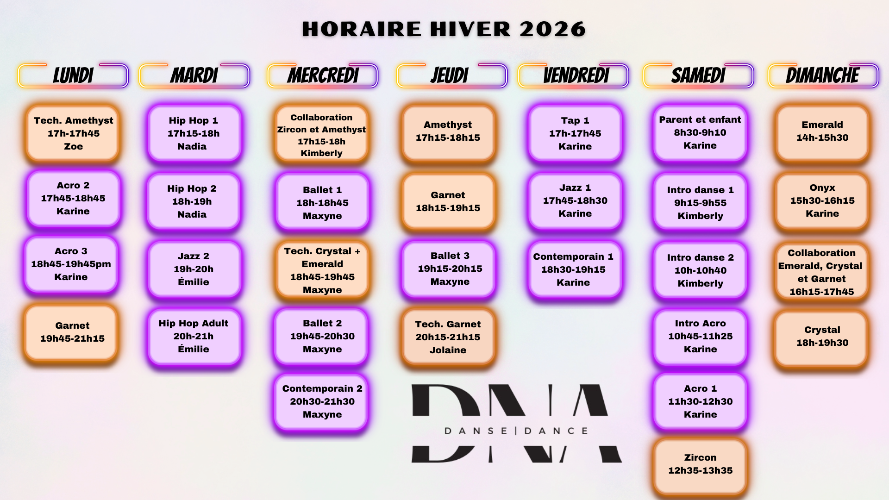 HORAIRE HIVER 2026

LUNDI

Tech. Amethyst
17h-17h45
Zoe

Acro 2
17h45-18h45
Karine

Acro 3
18h45-19h45pm
Karine

Garnet
19h45-21h15

MARDI

Hip Hop 1
17h15-18h
Nadia

Hip Hop 2
18h-19h
Nadia

Jazz 2
19h-20h
Émilie

Hip Hop Adult
20h-21h
Émilie

MERCREDI

Collaboration
Zircon et Amethyst
17h15-18h
Kimberly

Ballet 1
18h-18h45
Maxyne

Tech. Crystal + Emerald
18h45-19h45
Maxyne

Ballet 2
19h45-20h30
Maxyne

Contemporain 2
20h30-21h30
Maxyne

JEUDI

Amethyst
17h15-18h15

Garnet
18h15-19h15

Ballet 3
19h15-20h15
Maxyne

Tech. Garnet
20h15-21h15
Jolaine

VENDREDI

Tap 1
17h-17h45
Karine

Jazz 1
17h45-18h30
Karine

Contemporain 1
18h30-19h15
Karine

SAMEDI

Parent et enfant
8h30-9h10
Karine

Intro danse 1
9h15-9h55
Kimberly

Intro danse 2
10h-10h40
Kimberly

Intro Acro
10h45-11h25
Karine

Acro 1
11h30-12h30
Karine

Zircon
12h35-13h35

DIMANCHE

Emerald
14h-15h30

Onyx
15h30-16h15
Karine

Collaboration
Emerald, Crystal et Garnet
16h15-17h45

Crystal
18h-19h30

DNA
DANSE | DANCE